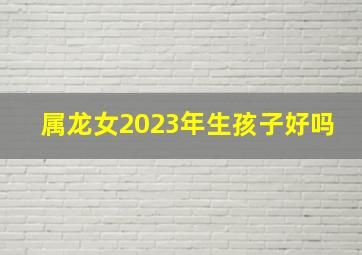 属龙女2023年生孩子好吗